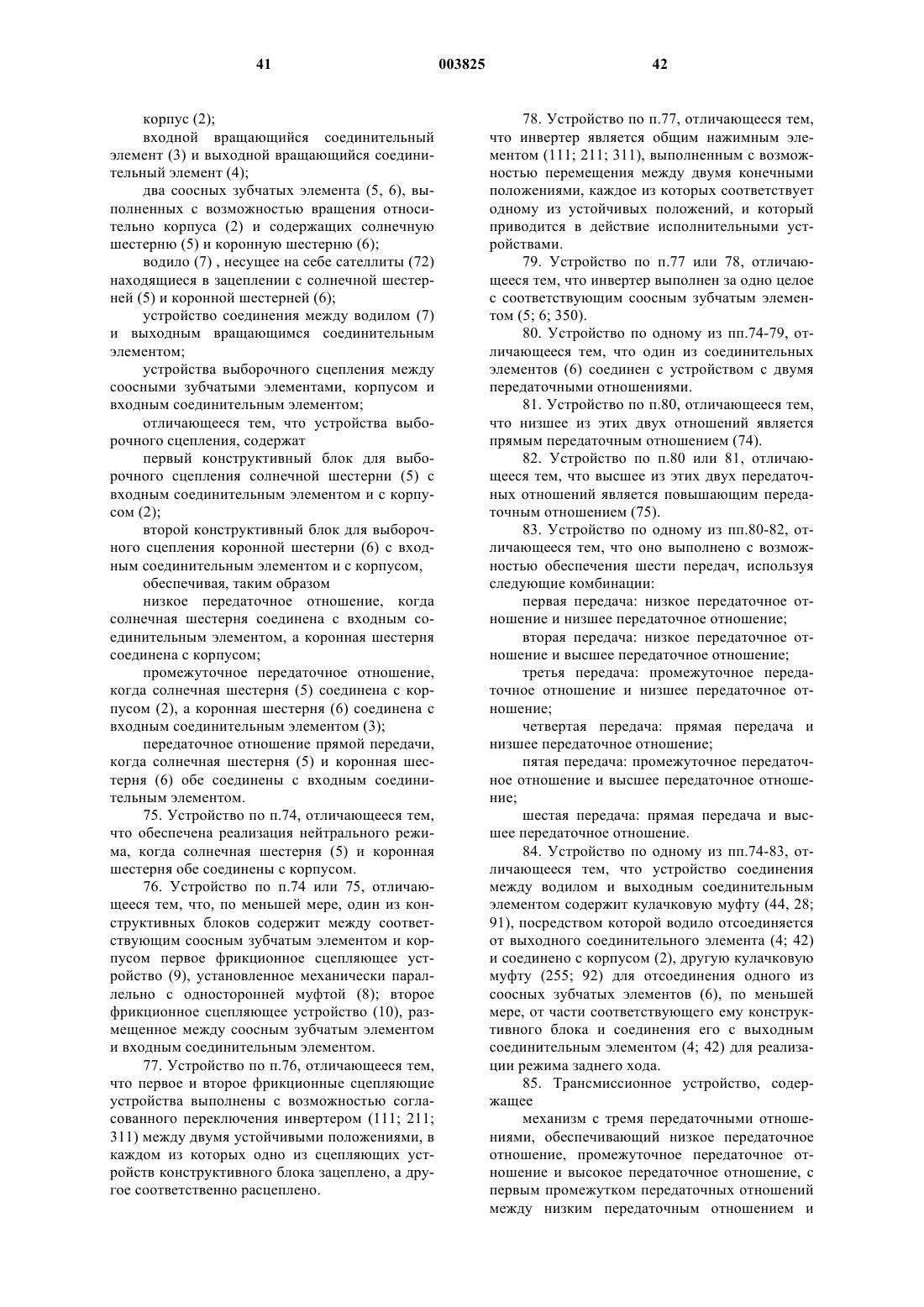 41 003825 42

корпус (2);

входной вращающийся соединительный элемент (3) и выходной вращающийся соединительный элемент (4);

два соосных зубчатых элемента (5, 6), выполненных с возможностью вращения относительно корпуса (2) и содержащих солнечную шестерню (5) и коронную шестерню (6);

водило (7) , несущее на себе сателлиты (72) находящиеся в зацеплении с солнечной шестерней (5) и коронной шестерней (6);

устройство соединения между водилом (7) и выходным вращающимся соединительным элементом;

устройства выборочного сцепления между соосными зубчатыми элементами, корпусом и входным соединительным элементом;

отличающееся тем, что устройства выборочного сцепления, содержат

первый конструктивный блок для выборочного сцепления солнечной шестерни (5) с входным соединительным элементом и с корпусом (2);

второй конструктивный блок для выборочного сцепления коронной шестерни (6) с входным соединительным элементом и с корпусом,

обеспечивая, таким образом

низкое передаточное отношение, когда солнечная шестерня соединена с входным соединительным элементом, а коронная шестерня соединена с корпусом;

промежуточное передаточное отношение, когда солнечная шестерня (5) соединена с корпусом (2), а коронная шестерня (6) соединена с входным соединительным элементом (3);

передаточное отношение прямой передачи, когда солнечная шестерня (5) и коронная шестерня (6) обе соединены с входным соединительным элементом.

75. Устройство по п.74, отличающееся тем, что обеспечена реализация нейтрального режима, когда солнечная шестерня (5) и коронная шестерня обе соединены с корпусом.

76. Устройство по п.74 или 75, отличающееся тем, что, по меньшей мере, один из конструктивных блоков содержит между соответствующим соосным зубчатым элементом и корпусом первое фрикционное сцепляющее устройство (9), установленное механически параллельно с односторонней муфтой (8); второе фрикционное сцепляющее устройство (10), размещенное между соосным зубчатым элементом и входным соединительным элементом.

77. Устройство по п.76, отличающееся тем, что первое и второе фрикционные сцепляющие устройства выполнены с возможностью согласованного переключения инвертером (111; 211; 311) между двумя устойчивыми положениями, в каждом из которых одно из сцепляющих устройств конструктивного блока зацеплено, а другое соответственно расцеплено.

78. Устройство по п.77, отличающееся тем, что инвертер является общим нажимным элементом (111; 211; 311), выполненным с возможностью перемещения между двумя конечными положениями, каждое из которых соответствует одному из устойчивых положений, и который приводится в действие исполнительными устройствами.

79. Устройство по п.77 или 78, отличающееся тем, что инвертер выполнен за одно целое с соответствующим соосным зубчатым элементом (5; 6; 350).

80. Устройство по одному из пп.74-79, отличающееся тем, что один из соединительных элементов (6) соединен с устройством с двумя передаточными отношениями.

81. Устройство по п.80, отличающееся тем, что низшее из этих двух отношений является прямым передаточным отношением (74).

82. Устройство по п.80 или 81, отличающееся тем, что высшее из этих двух передаточных отношений является повышающим передаточным отношением (75).

83. Устройство по одному из пп.80-82, отличающееся тем, что оно выполнено с возможностью обеспечения шести передач, используя следующие комбинации:

первая передача: низкое передаточное отношение и низшее передаточное отношение;

вторая передача: низкое передаточное отношение и высшее передаточное отношение;

третья передача: промежуточное передаточное отношение и низшее передаточное отношение;

четвертая передача: прямая передача и низшее передаточное отношение;

пятая передача: промежуточное передаточное отношение и высшее передаточное отношение;

шестая передача: прямая передача и высшее передаточное отношение.

84. Устройство по одному из пп.74-83, отличающееся тем, что устройство соединения между водилом и выходным соединительным элементом содержит кулачковую муфту (44, 28; 91), посредством которой водило отсоединяется от выходного соединительного элемента (4; 42) и соединено с корпусом (2), другую кулачковую муфту (255; 92) для отсоединения одного из соосных зубчатых элементов (6), по меньшей мере, от части соответствующего ему конструктивного блока и соединения его с выходным соединительным элементом (4; 42) для реализации режима заднего хода.

85. Трансмиссионное устройство, содержащее

механизм с тремя передаточными отношениями, обеспечивающий низкое передаточное отношение, промежуточное передаточное отношение и высокое передаточное отношение, с первым промежутком передаточных отношений между низким передаточным отношением и